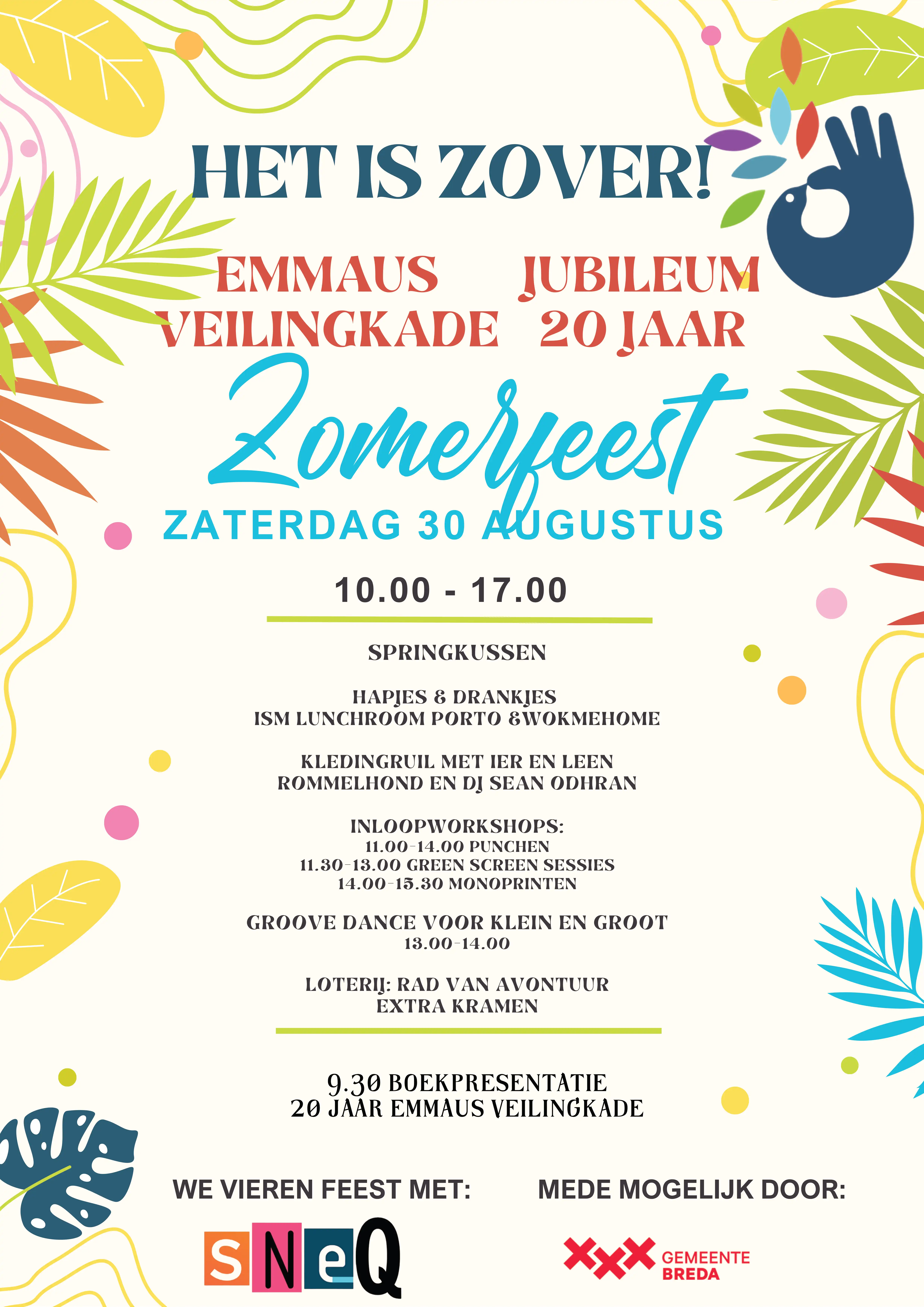 HET IS ZOVER!

EMMAUS VEILINGKADE

JUBILEUM 20 JAAR

Zomerfeest

ZATERDAG 30 AUGUSTUS

10.00 - 17.00

SPRINGKUSSEN

HAPJES & DRANKJES
ISM LUNCHROOM PORTO &WOKMEHOME

KLEDINGRUIL MET IER EN LEEN
ROMMELHOND EN DJ SEAN ODHRAN

INLOOPWORKSHOPS:
11.00-14.00 PUNCHEN
11.30-13.00 GREEN SCREEN SESSIES
14.00-15.30 MONOPRINTEN

GROOVE DANCE VOOR KLEIN EN GROOT
13.00-14.00

LOTERIJ: RAD VAN AVONTUUR
EXTRA KRAMEN

9.30 BOEKPRESENTATIE
20 JAAR EMMAUS VEILINGKADE

WE VIEREN FEEST MET:

SNeQ

MEDE MOGELIJK DOOR:

GEMEENTE BREDA